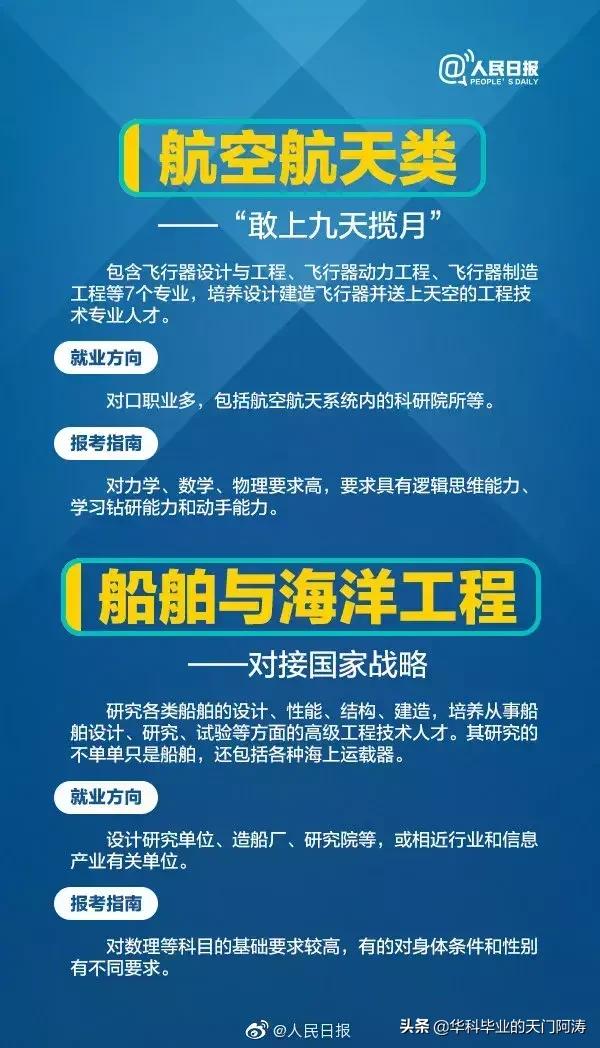 @人民日报
PEOPLE'S DAILY

航空航天类

——“敢上九天揽月”

包含飞行器设计与工程、飞行器动力工程、飞行器制造工程等7个专业，培养设计建造飞行器并送上天空的工程技术专业人才。

就业方向

对口职业多，包括航空航天系统内的科研院所等。

报考指南

对力学、数学、物理要求高，要求具有逻辑思维能力、学习钻研能力和动手能力。

船舶与海洋工程

——对接国家战略

研究各类船舶的设计、性能、结构、建造，培养从事船舶设计、研究、试验等方面的高级工程技术人才。其研究的不单单只是船舶，还包括各种海上运载器。

就业方向

设计研究单位、造船厂、研究院等，或相近行业和信息产业有关单位。

报考指南

对数理等科目的基础要求较高，有的对身体条件和性别有不同要求。

@人民日报

头条 @华科毕业的天门阿涛